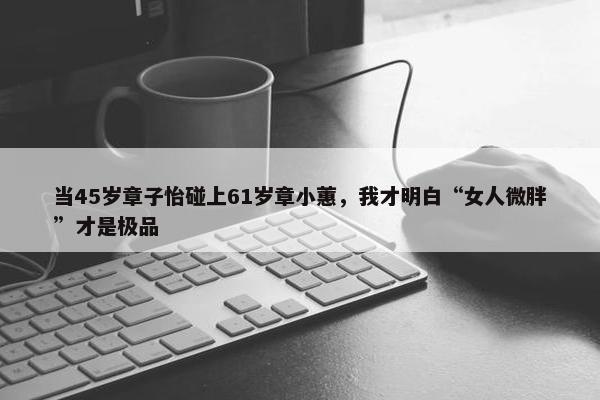 当45岁章子怡碰上61岁章小蕙，我才明白“女人微胖”才是极品